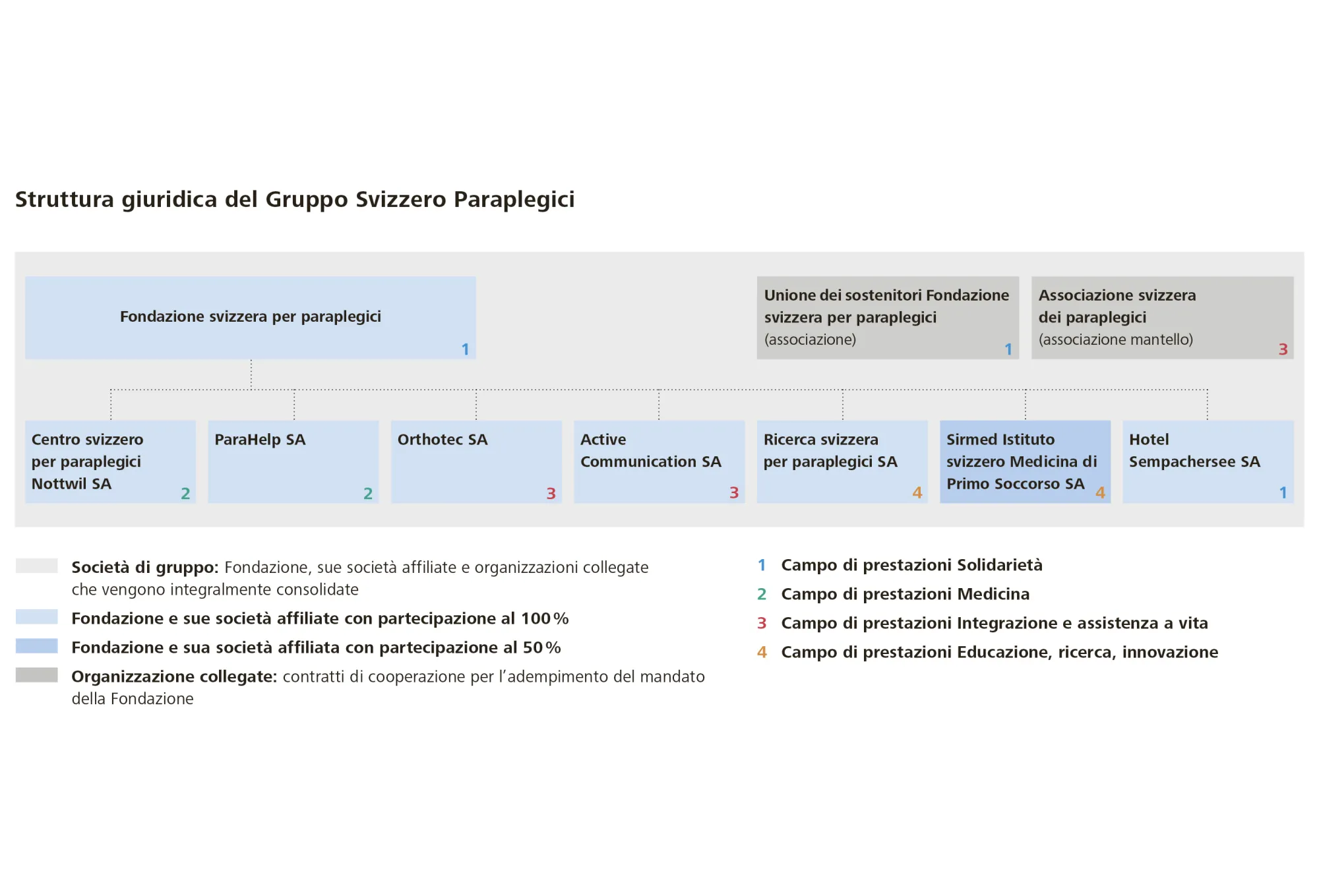 Struttura giuridica del Gruppo Svizzero Paraplegici

Fondazione svizzera per paraplegici 1

Unione dei sostenitori Fondazione svizzera per paraplegici (associazione) 1

Associazione svizzera dei paraplegici (associazione mantello) 3

Centro svizzero per paraplegici Nottwil SA 2

ParaHelp SA 2

Orthotec SA 3

Active Communication SA 3

Ricerca svizzera per paraplegici SA 4

Sirmed Istituto svizzero Medicina di Primo Soccorso SA 4

Hotel Sempachersee SA 1

Società di gruppo: Fondazione, sue società affiliate e organizzazioni collegate che vengono integralmente consolidate

Fondazione e sue società affiliate con partecipazione al 100 %

Fondazione e sua società affiliata con partecipazione al 50 %

Organizzazione collegate: contratti di cooperazione per l'adempimento del mandato della Fondazione

1 Campo di prestazioni Solidarietà

2 Campo di prestazioni Medicina

3 Campo di prestazioni Integrazione e assistenza a vita

4 Campo di prestazioni Educazione, ricerca, innovazione